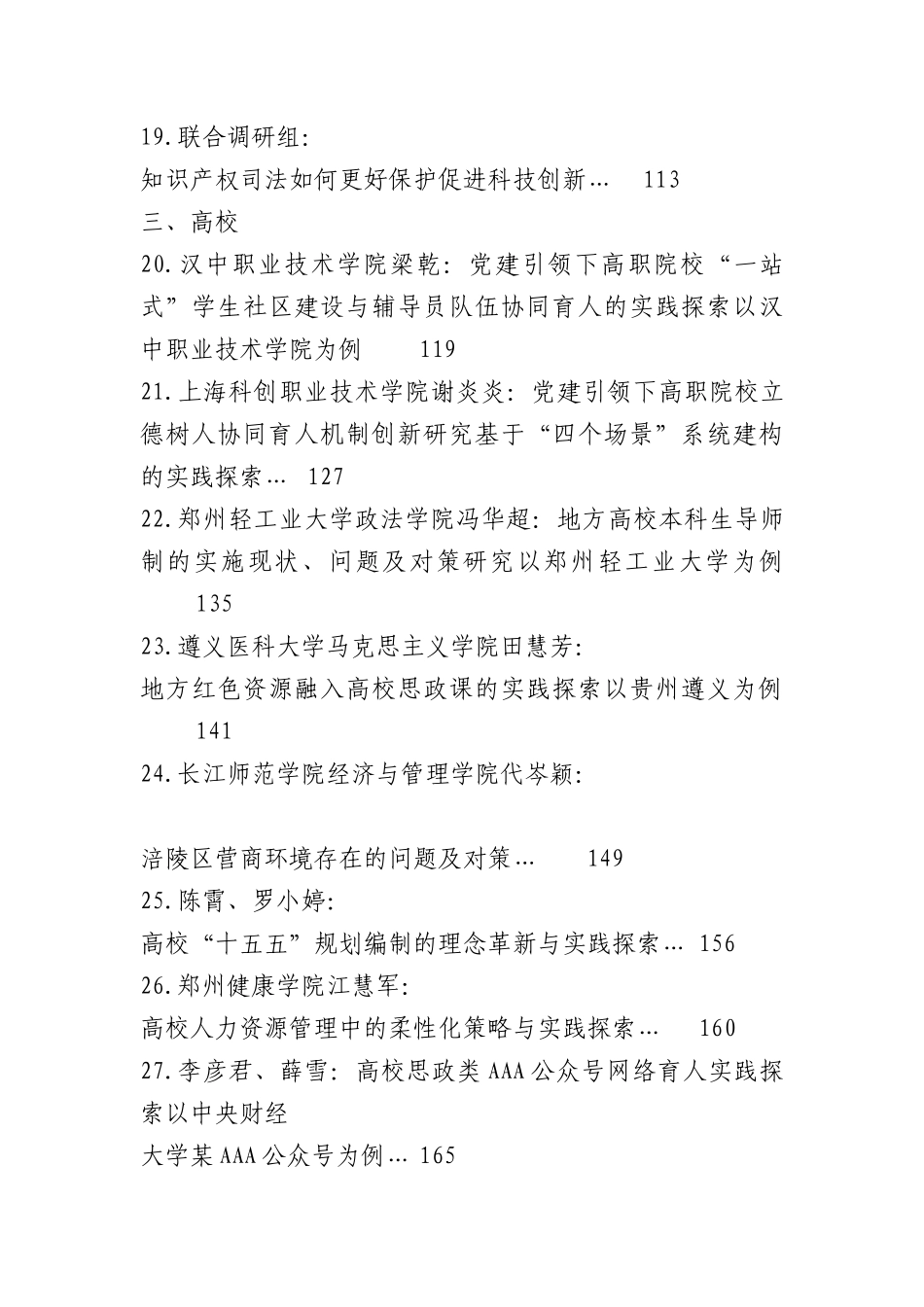 19.联合调研组:
知识产权司法如何更好保护促进科技创新... 113
三、高校
20.汉中职业技术学院梁乾:党建引领下高职院校“一站式”学生社区建设与辅导员队伍协同育人的实践探索以汉中职业技术学院为例 119
21.上海科创职业技术学院谢炎炎:党建引领下高职院校立德树人协同育人机制创新研究基于“四个场景”系统建构的实践探索... 127
22.郑州轻工业大学政法学院冯华超:地方高校本科生导师制的实施现状、问题及对策研究以郑州轻工业大学为例 135
23.遵义医科大学马克思主义学院田慧芳:
地方红色资源融入高校思政课的实践探索以贵州遵义为例 141
24.长江师范学院经济与管理学院代岑颖:

涪陵区营商环境存在的问题及对策... 149
25.陈霄、罗小婷:
高校“十五五”规划编制的理念革新与实践探索... 156
26.郑州健康学院江慧军:
高校人力资源管理中的柔性化策略与实践探索... 160
27.李彦君、薛雪:高校思政类AAA公众号网络育人实践探索以中央财经
大学某AAA公众号为例... 165